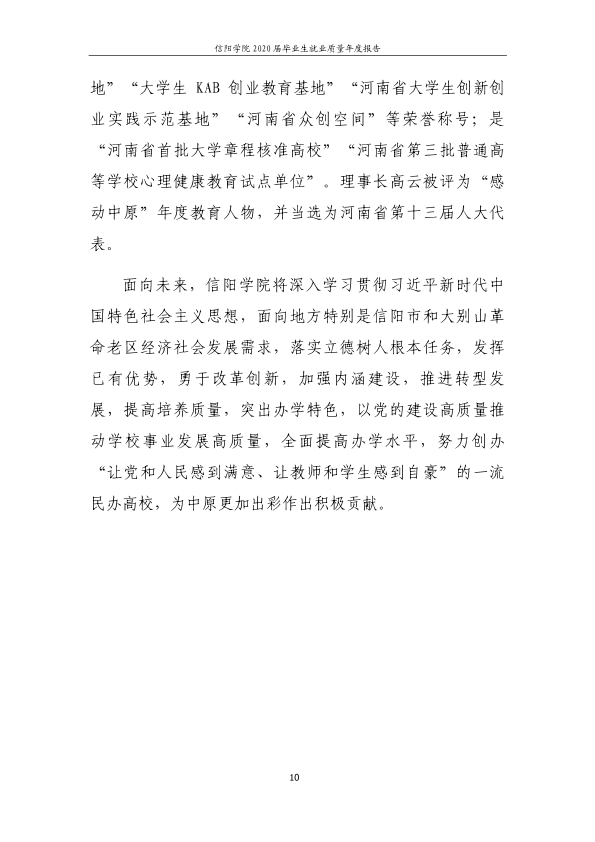 信阳学院2020届毕业生就业质量年度报告

地”“大学生KAB创业教育基地”“河南省大学生创新创业实践示范基地”“河南省众创空间”等荣誉称号；是“河南省首批大学章程核准高校”“河南省第三批普通高等学校心理健康教育试点单位”。理事长高云被评为“感动中原”年度教育人物，并当选为河南省第十三届人大代表。

面向未来，信阳学院将深入学习贯彻习近平新时代中国特色社会主义思想，面向地方特别是信阳市和大别山革命老区经济社会发展需求，落实立德树人根本任务，发挥已有优势，勇于改革创新，加强内涵建设，推进转型发展，提高培养质量，突出办学特色，以党的建设高质量推动学校事业发展高质量，全面提高办学水平，努力创办“让党和人民感到满意、让教师和学生感到自豪”的一流民办高校，为中原更加出彩作出积极贡献。

10